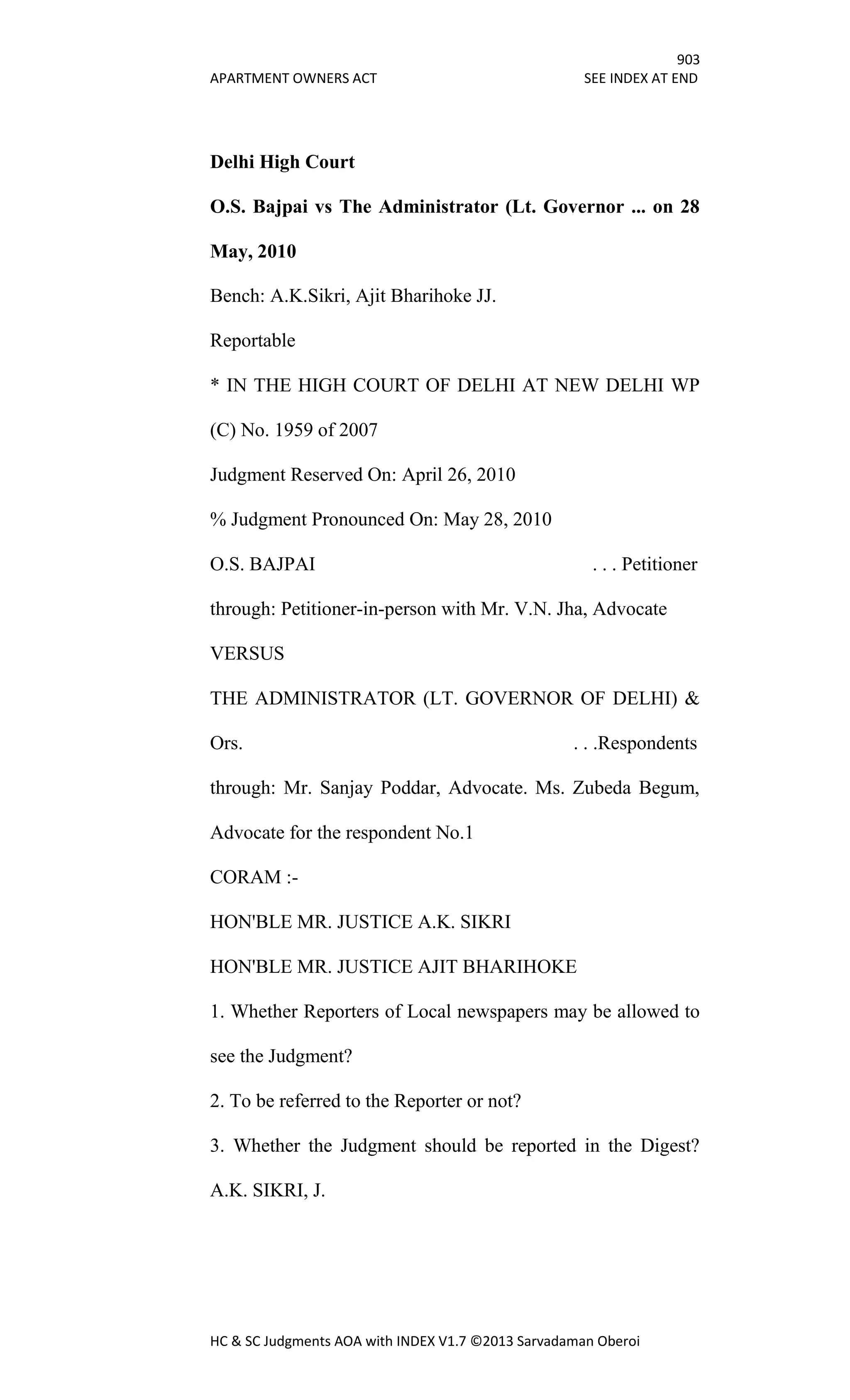 903
APARTMENT OWNERS ACT SEE INDEX AT END

Delhi High Court

O.S. Bajpai vs The Administrator (Lt. Governor ... on 28 May, 2010

Bench: A.K.Sikri, Ajit Bharihoke JJ.

Reportable

* IN THE HIGH COURT OF DELHI AT NEW DELHI WP (C) No. 1959 of 2007

Judgment Reserved On: April 26, 2010

% Judgment Pronounced On: May 28, 2010

O.S. BAJPAI . . . Petitioner

through: Petitioner-in-person with Mr. V.N. Jha, Advocate

VERSUS

THE ADMINISTRATOR (LT. GOVERNOR OF DELHI) & Ors. . . .Respondents

through: Mr. Sanjay Poddar, Advocate. Ms. Zubeda Begum, Advocate for the respondent No.1

CORAM :-

HON'BLE MR. JUSTICE A.K. SIKRI

HON'BLE MR. JUSTICE AJIT BHARIHOKE

1. Whether Reporters of Local newspapers may be allowed to see the Judgment?

2. To be referred to the Reporter or not?

3. Whether the Judgment should be reported in the Digest?
A.K. SIKRI, J.

HC & SC Judgments AOA with INDEX V1.7 ©2013 Sarvadaman Oberoi